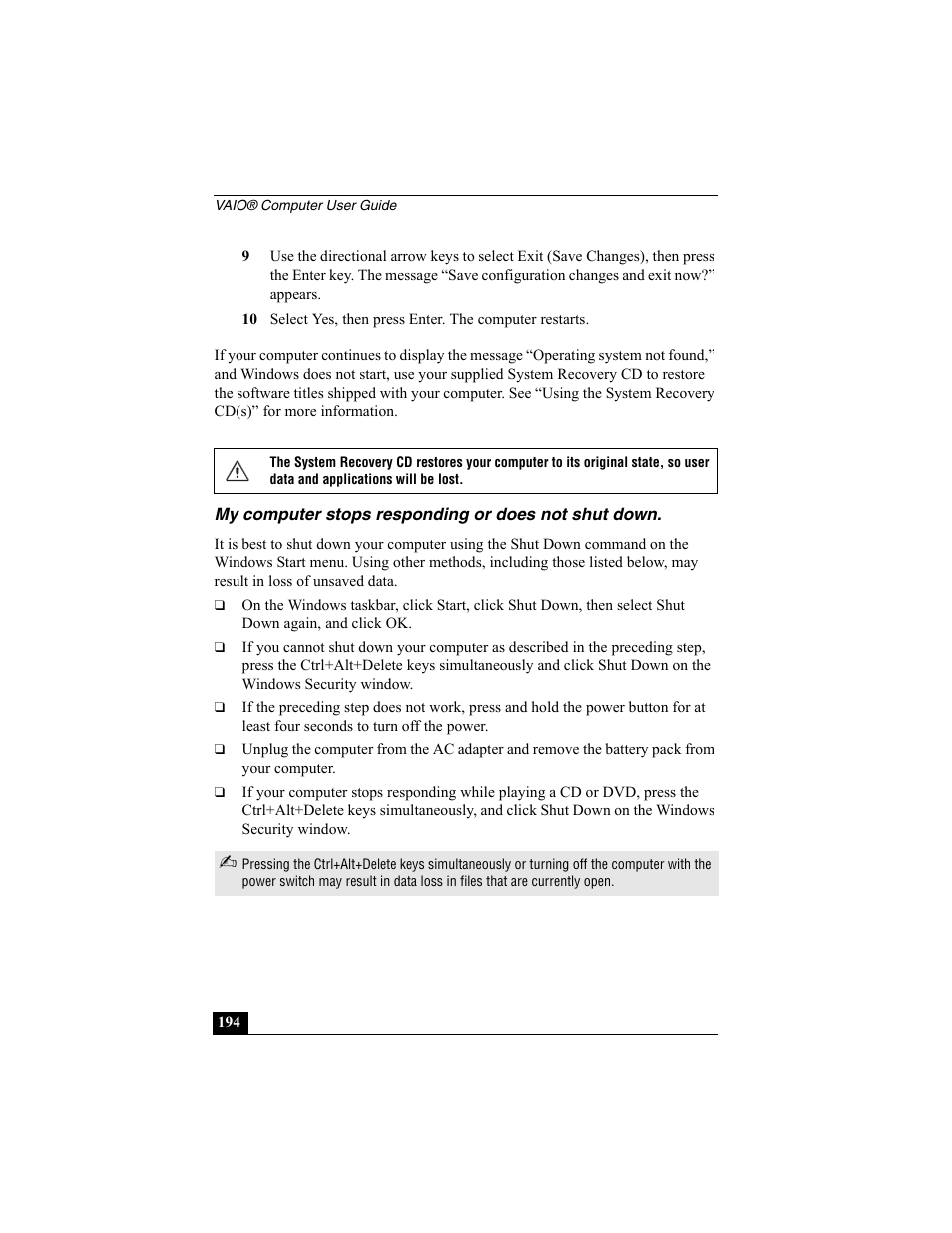 VAIO® Computer User Guide

9 Use the directional arrow keys to select Exit (Save Changes), then press the Enter key. The message “Save configuration changes and exit now?” appears.

10 Select Yes, then press Enter. The computer restarts.

If your computer continues to display the message “Operating system not found,” and Windows does not start, use your supplied System Recovery CD to restore the software titles shipped with your computer. See “Using the System Recovery CD(s)” for more information.

The System Recovery CD restores your computer to its original state, so user data and applications will be lost.

My computer stops responding or does not shut down.

It is best to shut down your computer using the Shut Down command on the Windows Start menu. Using other methods, including those listed below, may result in loss of unsaved data.

❑ On the Windows taskbar, click Start, click Shut Down, then select Shut Down again, and click OK.

❑ If you cannot shut down your computer as described in the preceding step, press the Ctrl+Alt+Delete keys simultaneously and click Shut Down on the Windows Security window.

❑ If the preceding step does not work, press and hold the power button for at least four seconds to turn off the power.

❑ Unplug the computer from the AC adapter and remove the battery pack from your computer.

❑ If your computer stops responding while playing a CD or DVD, press the Ctrl+Alt+Delete keys simultaneously, and click Shut Down on the Windows Security window.

Pressing the Ctrl+Alt+Delete keys simultaneously or turning off the computer with the power switch may result in data loss in files that are currently open.

194